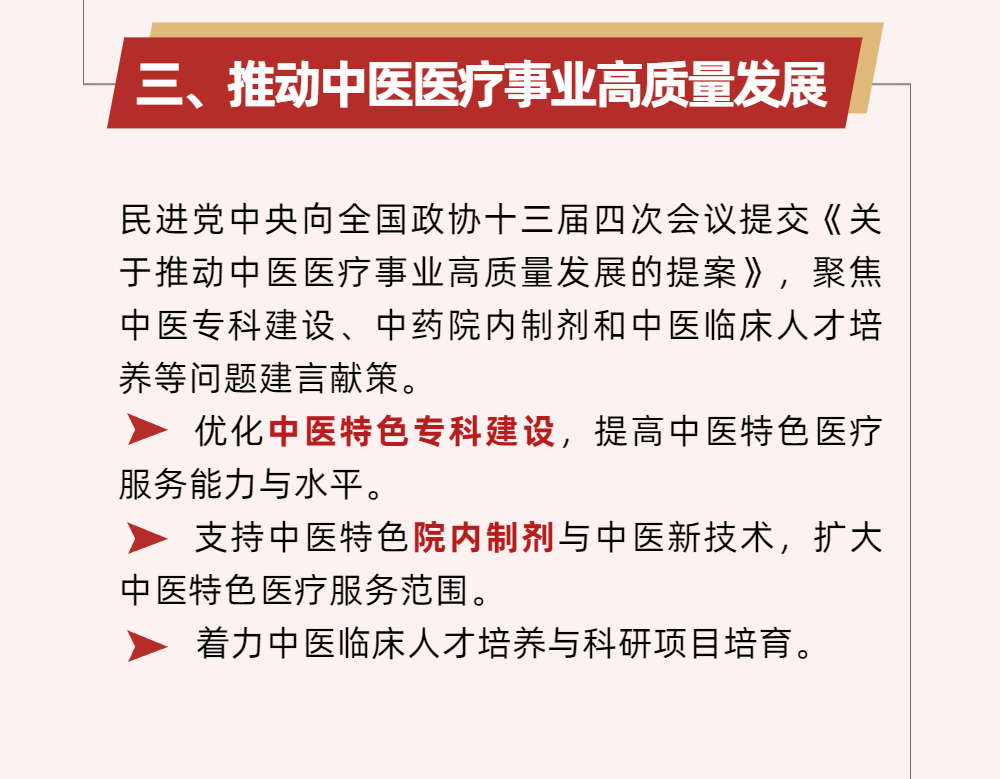 三、推动中医医疗事业高质量发展

民进党中央向全国政协十三届四次会议提交《关于推动中医医疗事业高质量发展的提案》，聚焦中医专科建设、中药院内制剂和中医临床人才培养等问题建言献策。

➤ 优化中医特色专科建设，提高中医特色医疗服务能力与水平。

➤ 支持中医特色院内制剂与中医新技术，扩大中医特色医疗服务范围。

➤ 着力中医临床人才培养与科研项目培育。